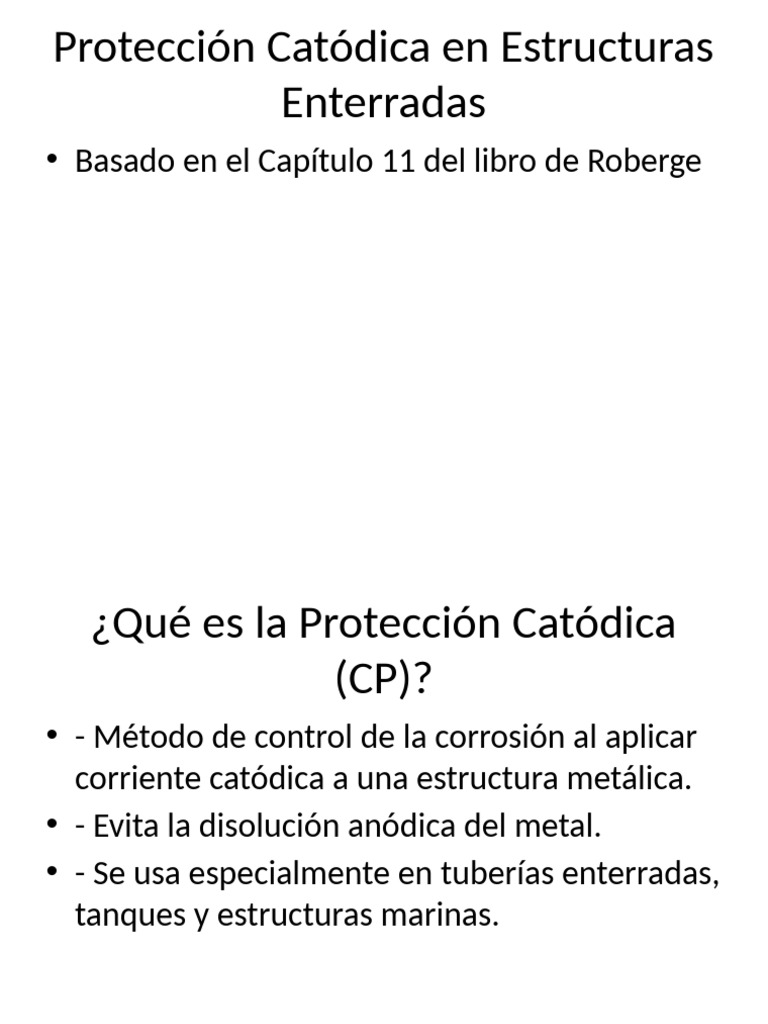 Protección Catódica en Estructuras Enterradas

• Basado en el Capítulo 11 del libro de Roberge

¿Qué es la Protección Catódica (CP)?

• - Método de control de la corrosión al aplicar corriente catódica a una estructura metálica.
• - Evita la disolución anódica del metal.
• - Se usa especialmente en tuberías enterradas, tanques y estructuras marinas.